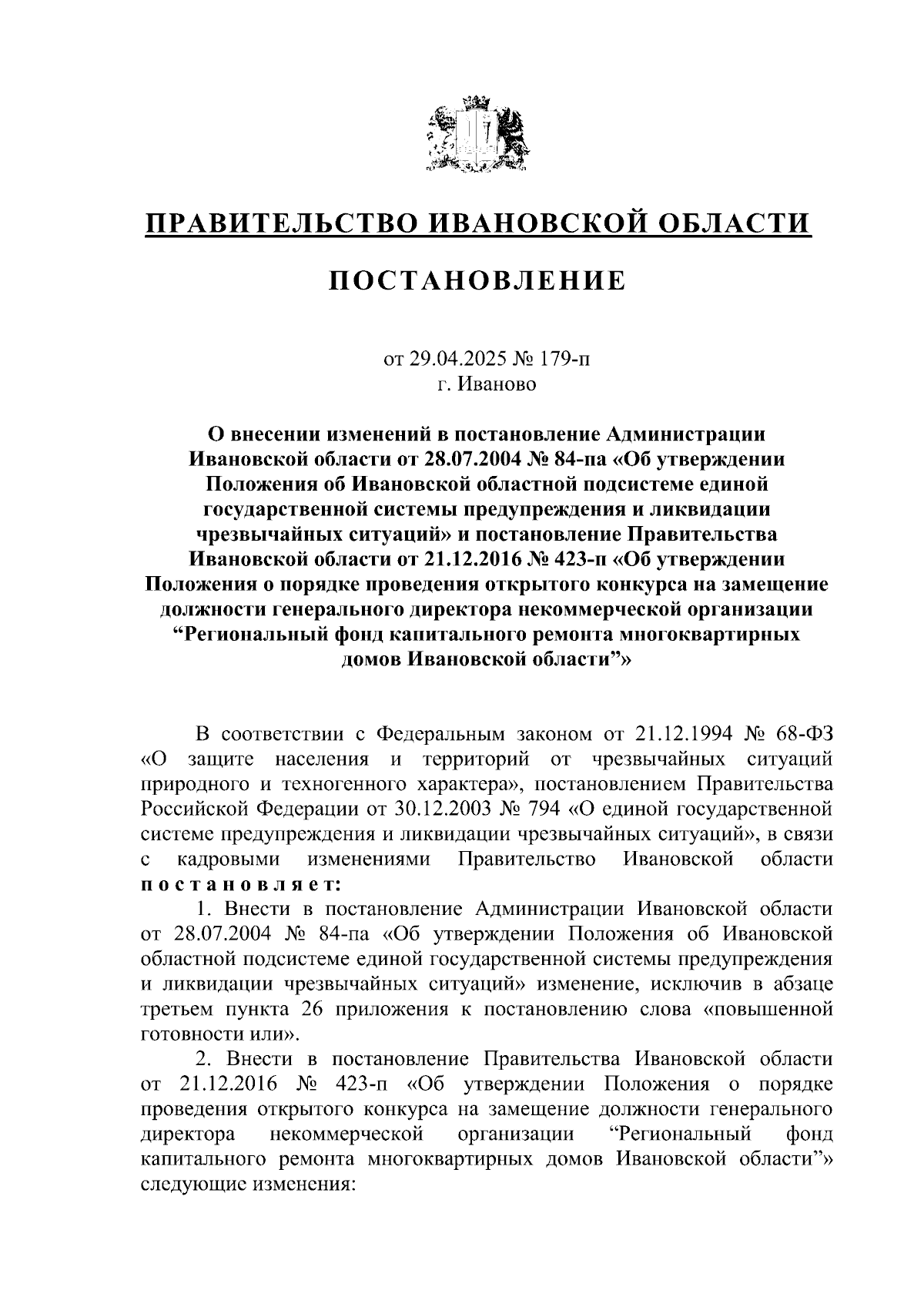 ПРАВИТЕЛЬСТВО ИВАНОВСКОЙ ОБЛАСТИ

ПОСТАНОВЛЕНИЕ

от 29.04.2025 № 179-п
г. Иваново

О внесении изменений в постановление Администрации Ивановской области от 28.07.2004 № 84-па «Об утверждении Положения об Ивановской областной подсистеме единой государственной системы предупреждения и ликвидации чрезвычайных ситуаций» и постановление Правительства Ивановской области от 21.12.2016 № 423-п «Об утверждении Положения о порядке проведения открытого конкурса на замещение должности генерального директора некоммерческой организации “Региональный фонд капитального ремонта многоквартирных домов Ивановской области”»

В соответствии с Федеральным законом от 21.12.1994 № 68-ФЗ «О защите населения и территорий от чрезвычайных ситуаций природного и техногенного характера», постановлением Правительства Российской Федерации от 30.12.2003 № 794 «О единой государственной системе предупреждения и ликвидации чрезвычайных ситуаций», в связи с кадровыми изменениями Правительство Ивановской области постановляет:

1. Внести в постановление Администрации Ивановской области от 28.07.2004 № 84-па «Об утверждении Положения об Ивановской областной подсистеме единой государственной системы предупреждения и ликвидации чрезвычайных ситуаций» изменение, исключив в абзаце третьем пункта 26 приложения к постановлению слова «повышенной готовности или».

2. Внести в постановление Правительства Ивановской области от 21.12.2016 № 423-п «Об утверждении Положения о порядке проведения открытого конкурса на замещение должности генерального директора некоммерческой организации “Региональный фонд капитального ремонта многоквартирных домов Ивановской области”» следующие изменения: